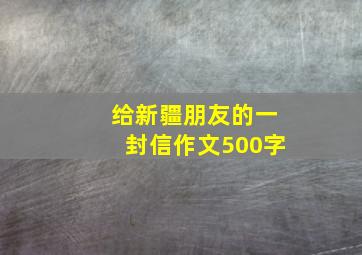 给新疆朋友的一封信作文500字